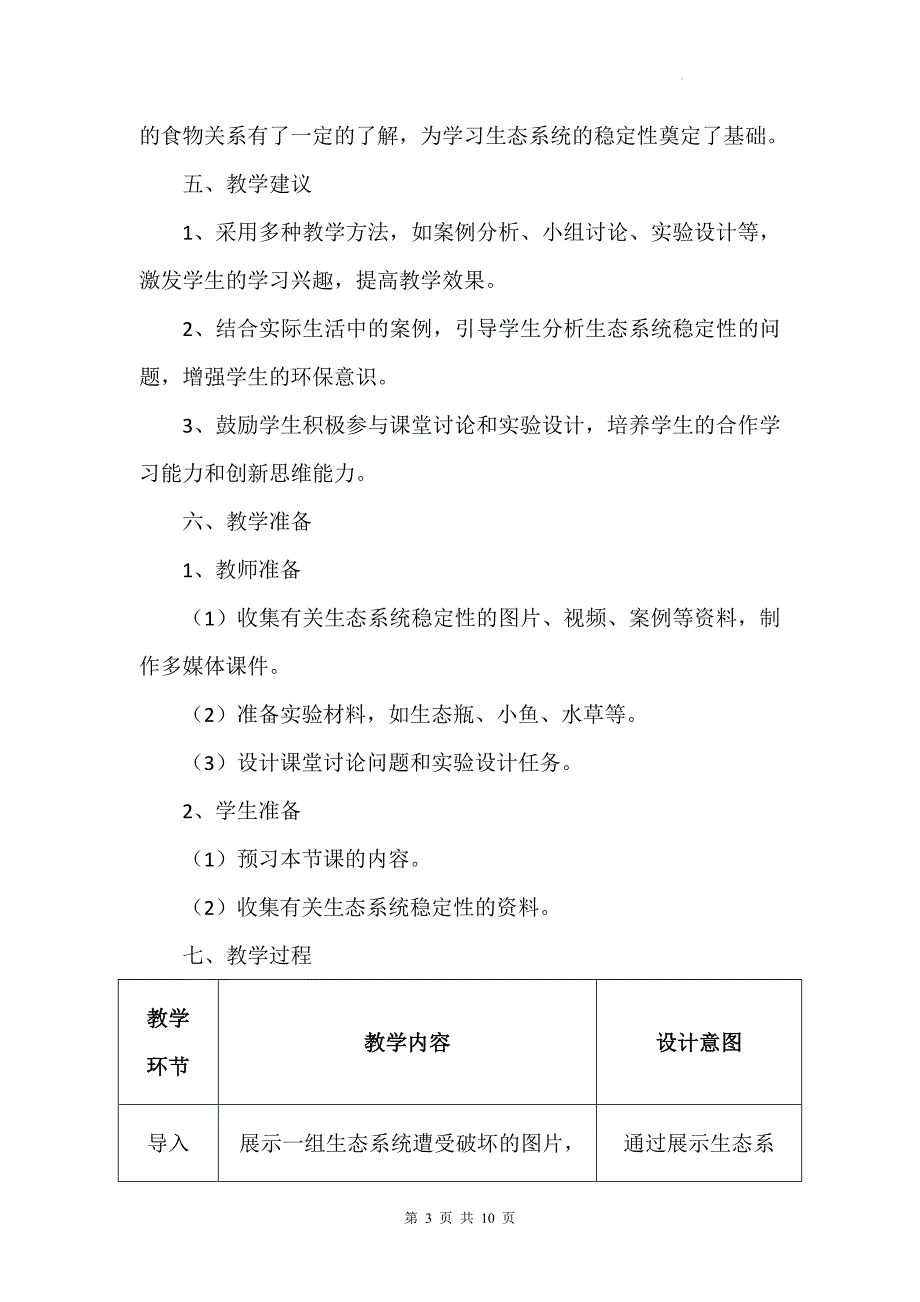 的食物关系有了一定的了解，为学习生态系统的稳定性奠定了基础。

五、教学建议

1、采用多种教学方法，如案例分析、小组讨论、实验设计等，激发学生的学习兴趣，提高教学效果。

2、结合实际生活中的案例，引导学生分析生态系统稳定性的问题，增强学生的环保意识。

3、鼓励学生积极参与课堂讨论和实验设计，培养学生的合作学习能力和创新思维能力。

六、教学准备

1、教师准备

（1）收集有关生态系统稳定性的图片、视频、案例等资料，制作多媒体课件。

（2）准备实验材料，如生态瓶、小鱼、水草等。

（3）设计课堂讨论问题和实验设计任务。

2、学生准备

（1）预习本节课的内容。

（2）收集有关生态系统稳定性的资料。

七、教学过程

| 教学环节 | 教学内容 | 设计意图 |
|---|---|---|
| 导入 | 展示一组生态系统遭受破坏的图片， | 通过展示生态系 |

第 3 页 共 10 页